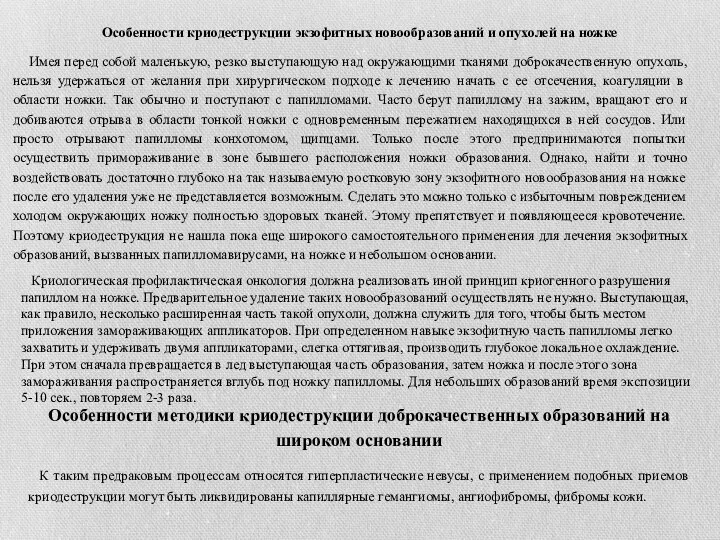 Особенности криодеструкции экзофитных новообразований и опухолей на ножке

Имея перед собой маленькую, резко выступающую над окружающими тканями доброкачественную опухоль, нельзя удержаться от желания при хирургическом подходе к лечению начать с ее отсечения, коагуляции в области ножки. Так обычно и поступают с папилломами. Часто берут папиллому на зажим, вращают его и добиваются отрыва в области тонкой ножки с одновременным пережатием находящихся в ней сосудов. Или просто отрывают папилломы конхотомом, щипцами. Только после этого предпринимаются попытки осуществить примораживание в зоне бывшего расположения ножки образования. Однако, найти и точно воздействовать достаточно глубоко на так называемую ростковую зону экзофитного новообразования на ножке после его удаления уже не представляется возможным. Сделать это можно только с избыточным повреждением холодом окружающих ножку полностью здоровых тканей. Этому препятствует и появляющееся кровотечение. Поэтому криодеструкция не нашла пока еще широкого самостоятельного применения для лечения экзофитных образований, вызванных папилломавирусами, на ножке и небольшом основании.

Криологическая профилактическая онкология должна реализовать иной принцип криогенного разрушения папиллом на ножке. Предварительное удаление таких новообразований осуществлять не нужно. Выступающая, как правило, несколько расширенная часть такой опухоли, должна служить для того, чтобы быть местом приложения замораживающих аппликаторов. При определенном навыке экзофитную часть папилломы легко захватить и удерживать двумя аппликаторами, слегка оттягивая, производить глубокое локальное охлаждение. При этом сначала превращается в лед выступающая часть образования, затем ножка и после этого зона замораживания распространяется вглубь под ножку папилломы. Для небольших образований время экспозиции 5-10 сек., повторяем 2-3 раза.

Особенности методики криодеструкции доброкачественных образований на широком основании

К таким предраковым процессам относятся гиперпластические невусы, с применением подобных приемов криодеструкции могут быть ликвидированы капиллярные гемангиомы, ангиофибромы, фибромы кожи.